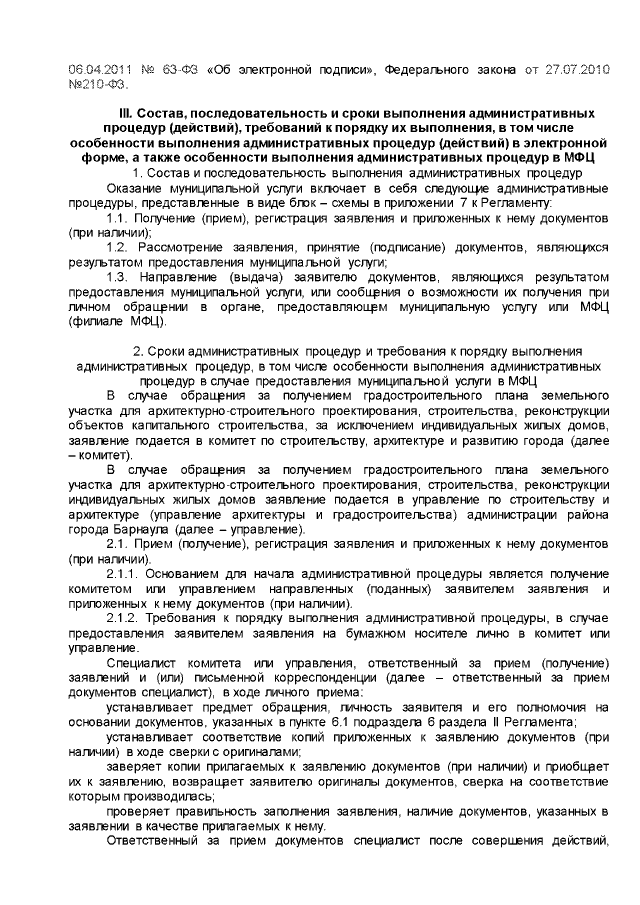 06.04.2011 № 63-ФЗ «Об электронной подписи», Федерального закона от 27.07.2010 №210-ФЗ.

III. Состав, последовательность и сроки выполнения административных процедур (действий), требований к порядку их выполнения, в том числе особенности выполнения административных процедур (действий) в электронной форме, а также особенности выполнения административных процедур в МФЦ

1. Состав и последовательность выполнения административных процедур

Оказание муниципальной услуги включает в себя следующие административные процедуры, представленные в виде блок – схемы в приложении 7 к Регламенту:

1.1. Получение (прием), регистрация заявления и приложенных к нему документов (при наличии);

1.2. Рассмотрение заявления, принятие (подписание) документов, являющихся результатом предоставления муниципальной услуги;

1.3. Направление (выдача) заявителю документов, являющихся результатом предоставления муниципальной услуги, или сообщения о возможности их получения при личном обращении в органе, предоставляющем муниципальную услугу или МФЦ (филиале МФЦ).

2. Сроки административных процедур и требования к порядку выполнения административных процедур, в том числе особенности выполнения административных процедур в случае предоставления муниципальной услуги в МФЦ

В случае обращения за получением градостроительного плана земельного участка для архитектурно-строительного проектирования, строительства, реконструкции объектов капитального строительства, за исключением индивидуальных жилых домов, заявление подается в комитет по строительству, архитектуре и развитию города (далее – комитет).

В случае обращения за получением градостроительного плана земельного участка для архитектурно-строительного проектирования, строительства, реконструкции индивидуальных жилых домов заявление подается в управление по строительству и архитектуре (управление архитектуры и градостроительства) администрации района города Барнаула (далее – управление).

2.1. Прием (получение), регистрация заявления и приложенных к нему документов (при наличии).

2.1.1. Основанием для начала административной процедуры является получение комитетом или управлением направленных (поданных) заявителем заявления и приложенных к нему документов (при наличии).

2.1.2. Требования к порядку выполнения административной процедуры, в случае предоставления заявителем заявления на бумажном носителе лично в комитет или управление.

Специалист комитета или управления, ответственный за прием (получение) заявлений и (или) письменной корреспонденции (далее – ответственный за прием документов специалист), в ходе личного приема:

устанавливает предмет обращения, личность заявителя и его полномочия на основании документов, указанных в пункте 6.1 подраздела 6 раздела II Регламента;

устанавливает соответствие копий приложенных к заявлению документов (при наличии) в ходе сверки с оригиналами;

заверяет копии прилагаемых к заявлению документов (при наличии) и приобщает их к заявлению, возвращает заявителю оригиналы документов, сверка на соответствие которым производилась;

проверяет правильность заполнения заявления, наличие документов, указанных в заявлении в качестве прилагаемых к нему.

Ответственный за прием документов специалист после совершения действий,